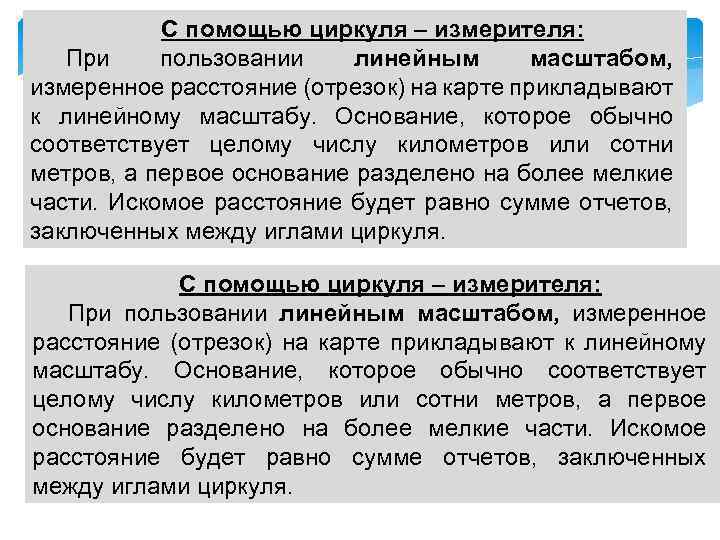 С помощью циркуля – измерителя:

При пользовании линейным масштабом, измеренное расстояние (отрезок) на карте прикладывают к линейному масштабу. Основание, которое обычно соответствует целому числу километров или сотни метров, а первое основание разделено на более мелкие части. Искомое расстояние будет равно сумме отчетов, заключенных между иглами циркуля.

С помощью циркуля – измерителя:

При пользовании линейным масштабом, измеренное расстояние (отрезок) на карте прикладывают к линейному масштабу. Основание, которое обычно соответствует целому числу километров или сотни метров, а первое основание разделено на более мелкие части. Искомое расстояние будет равно сумме отчетов, заключенных между иглами циркуля.